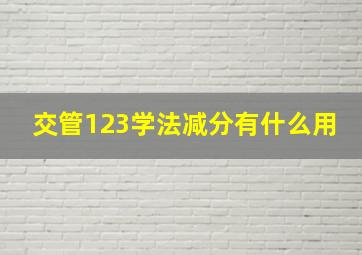 交管123学法减分有什么用